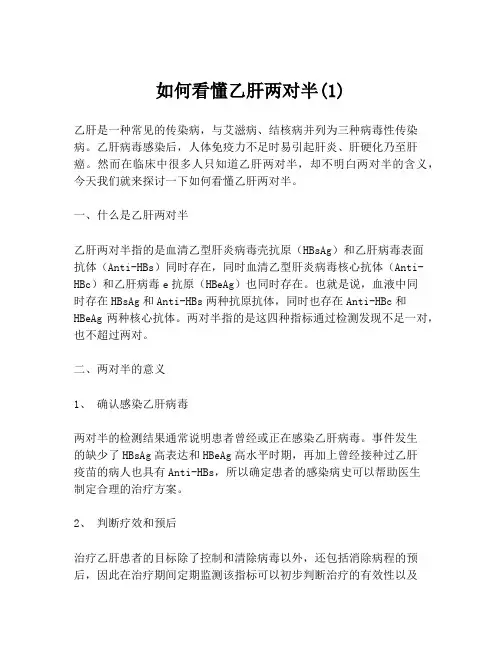 如何看懂乙肝两对半(1)

乙肝是一种常见的传染病，与艾滋病、结核病并列为三种病毒性传染病。乙肝病毒感染后，人体免疫力不足时易引起肝炎、肝硬化乃至肝癌。然而在临床中很多人只知道乙肝两对半，却不明白两对半的含义，今天我们就来探讨一下如何看懂乙肝两对半。

一、什么是乙肝两对半

乙肝两对半指的是血清乙型肝炎病毒壳抗原（HBsAg）和乙肝病毒表面抗体（Anti-HBs）同时存在，同时血清乙型肝炎病毒核心抗体（Anti-HBc）和乙肝病毒 e 抗原（HBeAg）也同时存在。也就是说，血液中同时存在 HBsAg 和 Anti-HBs 两种抗原抗体，同时也存在 Anti-HBc 和 HBeAg 两种核心抗体。两对半指的是这四种指标通过检测发现不足一对，也不超过两对。

二、两对半的意义

1、 确认感染乙肝病毒

两对半的检测结果通常说明患者曾经或正在感染乙肝病毒。事件发生的缺少了 HBsAg 高表达和 HBeAg 高水平时期，再加上曾经接种过乙肝疫苗的病人也具有 Anti-HBs，所以确定患者的感染病史可以帮助医生制定合理的治疗方案。

2、 判断疗效和预后

治疗乙肝患者的目标除了控制和清除病毒以外，还包括消除病程的预后，因此在治疗期间定期监测该指标可以初步判断治疗的有效性以及